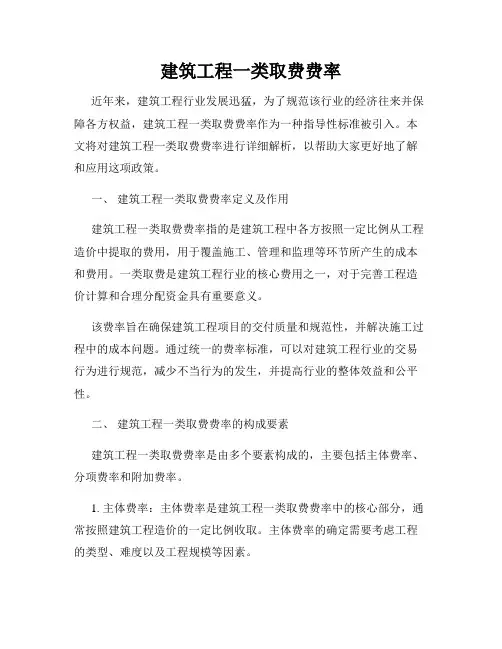 建筑工程一类取费费率

近年来，建筑工程行业发展迅猛，为了规范该行业的经济往来并保障各方权益，建筑工程一类取费费率作为一种指导性标准被引入。本文将对建筑工程一类取费费率进行详细解析，以帮助大家更好地了解和应用这项政策。

一、 建筑工程一类取费费率定义及作用

建筑工程一类取费费率指的是建筑工程中各方按照一定比例从工程造价中提取的费用，用于覆盖施工、管理和监理等环节所产生的成本和费用。一类取费是建筑工程行业的核心费用之一，对于完善工程造价计算和合理分配资金具有重要意义。

该费率旨在确保建筑工程项目的交付质量和规范性，并解决施工过程中的成本问题。通过统一的费率标准，可以对建筑工程行业的交易行为进行规范，减少不当行为的发生，并提高行业的整体效益和公平性。

二、 建筑工程一类取费费率的构成要素

建筑工程一类取费费率是由多个要素构成的，主要包括主体费率、分项费率和附加费率。

1. 主体费率：主体费率是建筑工程一类取费费率中的核心部分，通常按照建筑工程造价的一定比例收取。主体费率的确定需要考虑工程的类型、难度以及工程规模等因素。